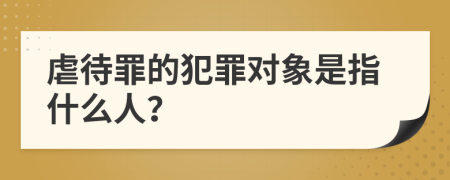 虐待罪的犯罪对象是指什么人?